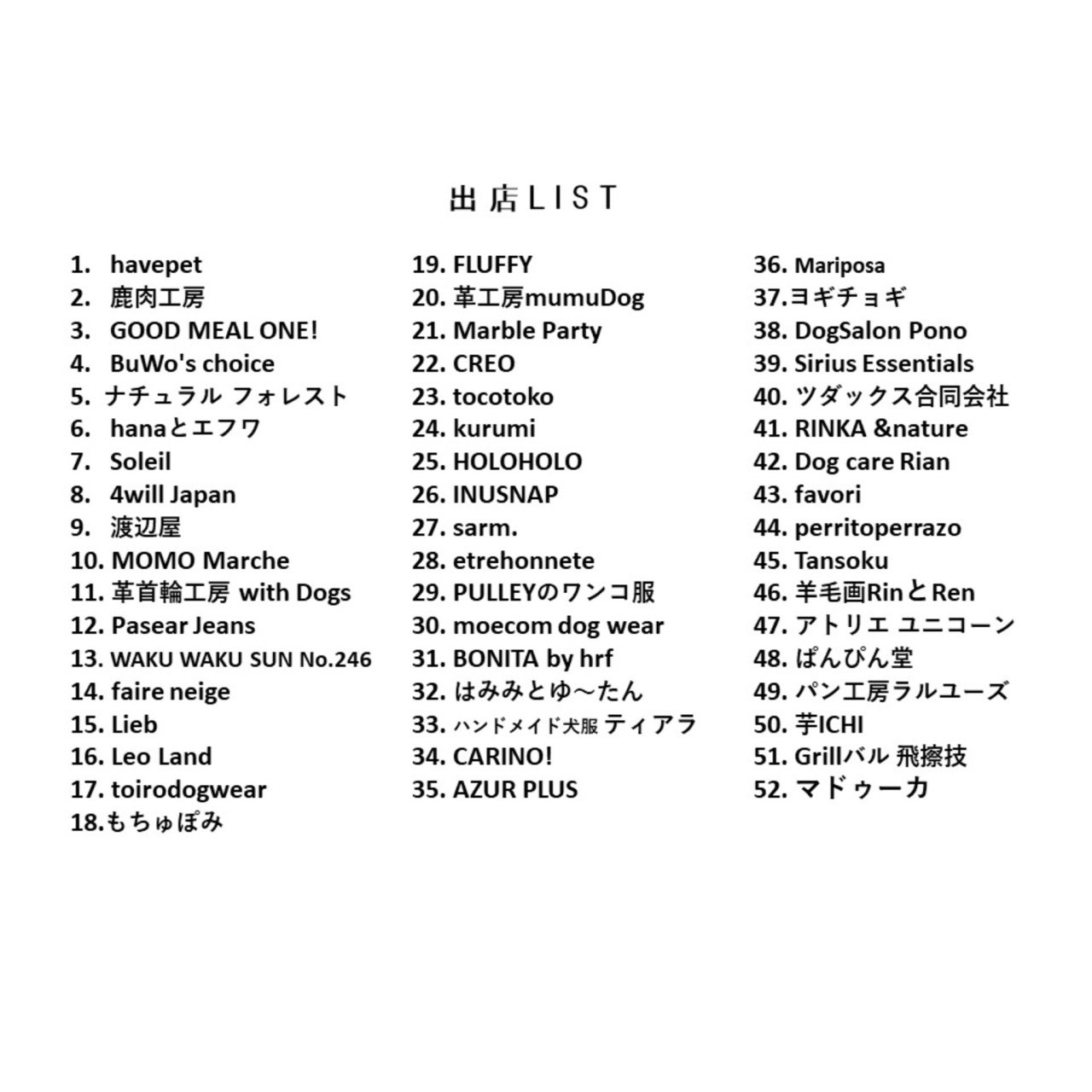 出店LIST

1. havepet
2. 鹿肉工房
3. GOOD MEAL ONE!
4. BuWo's choice
5. ナチュラル フォレスト
6. hanaとエフワ
7. Soleil
8. 4will Japan
9. 渡辺屋
10. MOMO Marche
11. 革首輪工房 with Dogs
12. Pasear Jeans
13. WAKU WAKU SUN No.246
14. faire neige
15. Lieb
16. Leo Land
17. toirodogwear
18.もちゅぽみ

19. FLUFFY
20. 革工房mumuDog
21. Marble Party
22. CREO
23. tocotoko
24. kurumi
25. HOLOHOLO
26. INUSNAP
27. sarm.
28. etrehonnete
29. PULLEYのワンコ服
30. moecom dog wear
31. BONITA by hrf
32. はみみとゆ～たん
33. ハンドメイド犬服 ティアラ
34. CARINO!
35. AZUR PLUS

36. Mariposa
37.ヨギチョギ
38. DogSalon Pono
39. Sirius Essentials
40. ツダックス合同会社
41. RINKA &nature
42. Dog care Rian
43. favori
44. perritoperrazo
45. Tansoku
46. 羊毛画RinとRen
47. アトリエ ユニコーン
48. ぱんぴん堂
49. パン工房ラルユーズ
50. 芋ICHI
51. Grillバル 飛擦技
52. マドゥーカ